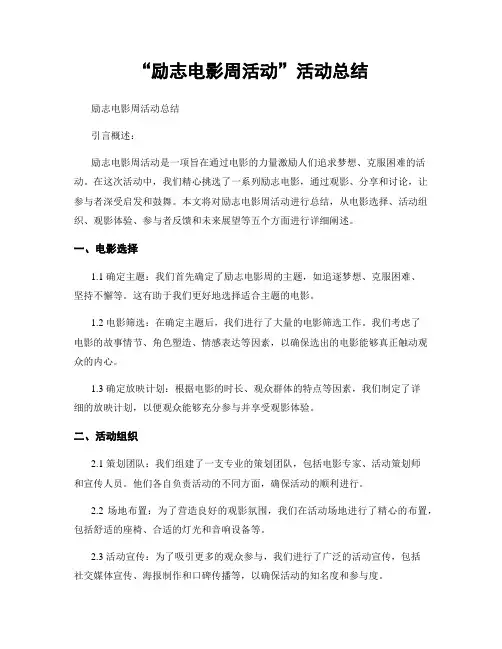 “励志电影周活动”活动总结

励志电影周活动总结

引言概述：

励志电影周活动是一项旨在通过电影的力量激励人们追求梦想、克服困难的活动。在这次活动中，我们精心挑选了一系列励志电影，通过观影、分享和讨论，让参与者深受启发和鼓舞。本文将对励志电影周活动进行总结，从电影选择、活动组织、观影体验、参与者反馈和未来展望等五个方面进行详细阐述。

一、电影选择

1.1 确定主题：我们首先确定了励志电影周的主题，如追逐梦想、克服困难、坚持不懈等。这有助于我们更好地选择适合主题的电影。

1.2 电影筛选：在确定主题后，我们进行了大量的电影筛选工作。我们考虑了电影的故事情节、角色塑造、情感表达等因素，以确保选出的电影能够真正触动观众的内心。

1.3 确定放映计划：根据电影的时长、观众群体的特点等因素，我们制定了详细的放映计划，以便观众能够充分参与并享受观影体验。

二、活动组织

2.1 策划团队：我们组建了一支专业的策划团队，包括电影专家、活动策划师和宣传人员。他们各自负责活动的不同方面，确保活动的顺利进行。

2.2 场地布置：为了营造良好的观影氛围，我们在活动场地进行了精心的布置，包括舒适的座椅、合适的灯光和音响设备等。

2.3 活动宣传：为了吸引更多的观众参与，我们进行了广泛的活动宣传，包括社交媒体宣传、海报制作和口碑传播等，以确保活动的知名度和参与度。